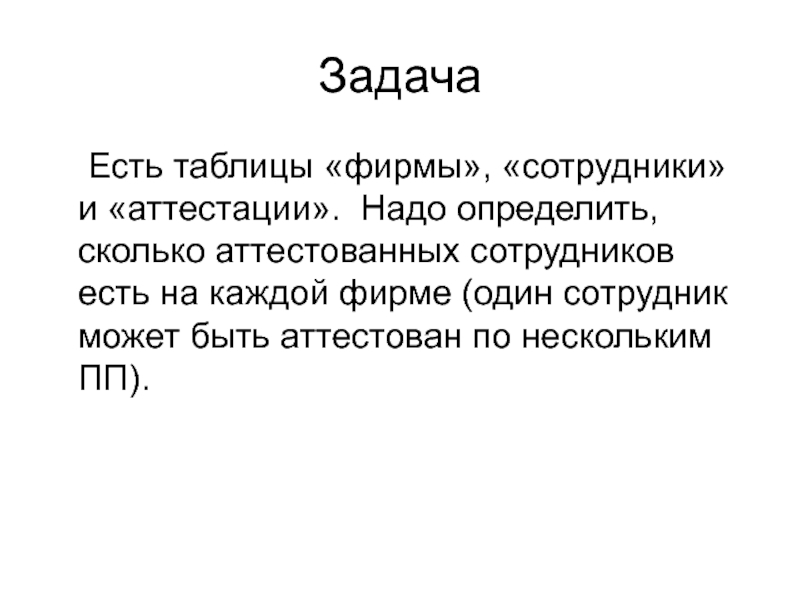 Задача

Есть таблицы «фирмы», «сотрудники» и «аттестации». Надо определить, сколько аттестованных сотрудников есть на каждой фирме (один сотрудник может быть аттестован по нескольким ПП).